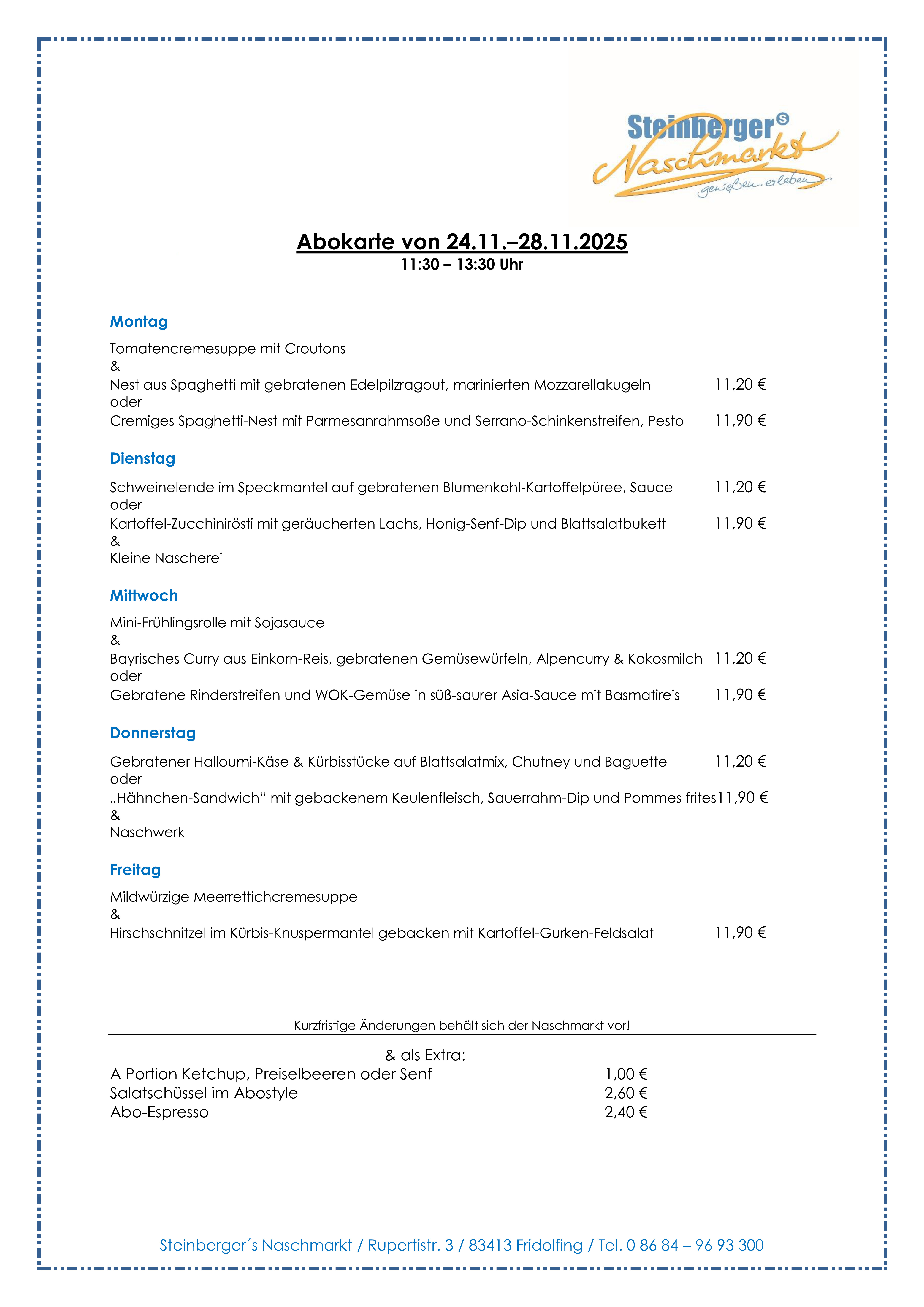 Steinberger
Naschmarkt
genießen. erleben

Abokarte von 24.11.–28.11.2025
11:30 – 13:30 Uhr

Montag

Tomatencremesuppe mit Croutons
&
Nest aus Spaghetti mit gebratenen Edelpilzragout, marinierten Mozzarellakugeln 11,20 €
oder
Cremiges Spaghetti-Nest mit Parmesanrahmsoße und Serrano-Schinkenstreifen, Pesto 11,90 €

Dienstag

Schweinelende im Speckmantel auf gebratenen Blumenkohl-Kartoffelpüree, Sauce 11,20 €
oder
Kartoffel-Zucchinirösti mit geräucherten Lachs, Honig-Senf-Dip und Blattsalatbukett 11,90 €
&
Kleine Nascherei

Mittwoch

Mini-Frühlingsrolle mit Sojasauce
&
Bayrisches Curry aus Einkorn-Reis, gebratenen Gemüsewürfeln, Alpencurry & Kokosmilch 11,20 €
oder
Gebratene Rinderstreifen und WOK-Gemüse in süß-saurer Asia-Sauce mit Basmatireis 11,90 €

Donnerstag

Gebratener Halloumi-Käse & Kürbisstücke auf Blattsalatmix, Chutney und Baguette 11,20 €
oder
„Hähnchen-Sandwich“ mit gebackenem Keulenfleisch, Sauerrahm-Dip und Pommes frites 11,90 €
&
Naschwerk

Freitag

Mildwürzige Meerrettichcremesuppe
&
Hirschschnitzel im Kürbis-Knuspermantel gebacken mit Kartoffel-Gurken-Feldsalat 11,90 €

Kurzfristige Änderungen behält sich der Naschmarkt vor!

& als Extra:
A Portion Ketchup, Preiselbeeren oder Senf 1,00 €
Salatschüssel im Abostyle 2,60 €
Abo-Espresso 2,40 €

Steinberger´s Naschmarkt / Rupertistr. 3 / 83413 Fridolfing / Tel. 0 86 84 – 96 93 300